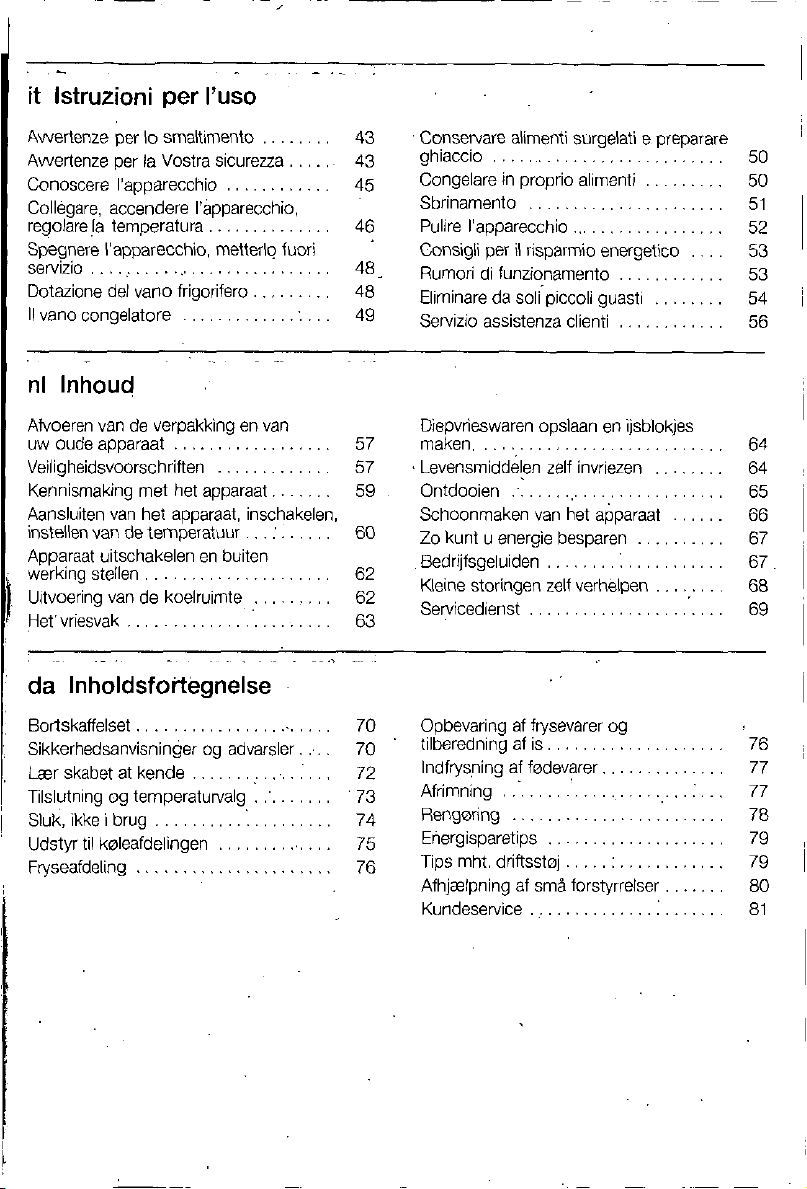 it Istruzioni per l'uso

Avvertenze per lo smaltimento 43
Avvertenze per la Vostra sicurezza 43
Conoscere l'apparecchio 45
Collegare, accendere l'apparecchio, regolare la temperatura 46
Spegnere l'apparecchio, metterlo fuori servizio 48
Dotazione del vano frigorifero 48
Il vano congelatore 49

Conservare alimenti surgelati e preparare ghiaccio 50
Congelare in proprio alimenti 50
Sbrinamento 51
Pulire l'apparecchio 52
Consigli per il risparmio energetico 53
Rumori di funzionamento 53
Eliminare da soli piccoli guasti 54
Servizio assistenza clienti 56

nl Inhoud

Afvoeren van de verpakking en van uw oude apparaat 57
Veiligheidsvoorschriften 57
Kennismaking met het apparaat 59
Aansluiten van het apparaat, inschakelen, instellen van de temperatuur 60
Apparaat uitschakelen en buiten werking stellen 62
Uitvoering van de koelruimte 62
Het vriesvak 63

Diepvrieswaren opslaan en ijsblokjes maken 64
Levensmiddelen zelf invriezen 64
Ontdooien 65
Schoonmaken van het apparaat 66
Zo kunt u energie besparen 67
Bedrijfsgeluiden 67
Kleine storingen zelf verhelpen 68
Servicedienst 69

da Inholdsfortegnelse

Bortskaffelset 70
Sikkerhedsanvisninger og advarsler 70
Lær skabet at kende 72
Tilslutning og temperaturvalg 73
Sluk, ikke i brug 74
Udstyr til køleafdelingen 75
Fryseafdeling 76

Opbevaring af frysevarer og tilberedning af is 76
Indfrysning af fødevarer 77
Afrimning 77
Rengøring 78
Energisparetips 79
Tips mht. driftsstøj 79
Afhjælpning af små forstyrrelser 80
Kundeservice 81